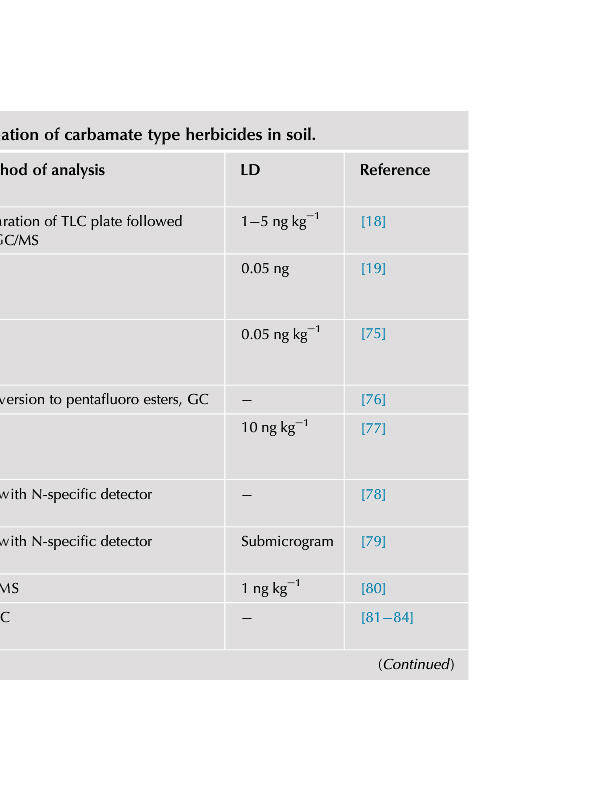 ation of carbamate type herbicides in soil.

| hod of analysis | LD | Reference |
|---|---|---|
| aration of TLC plate followed GC/MS | 1–5 ng kg$^{-1}$ | [18] |
| | 0.05 ng | [19] |
| | 0.05 ng kg$^{-1}$ | [75] |
| version to pentafluoro esters, GC | – | [76] |
| | 10 ng kg$^{-1}$ | [77] |
| with N-specific detector | – | [78] |
| with N-specific detector | Submicrogram | [79] |
| MS | 1 ng kg$^{-1}$ | [80] |
| C | – | [81–84] |

(Continued)